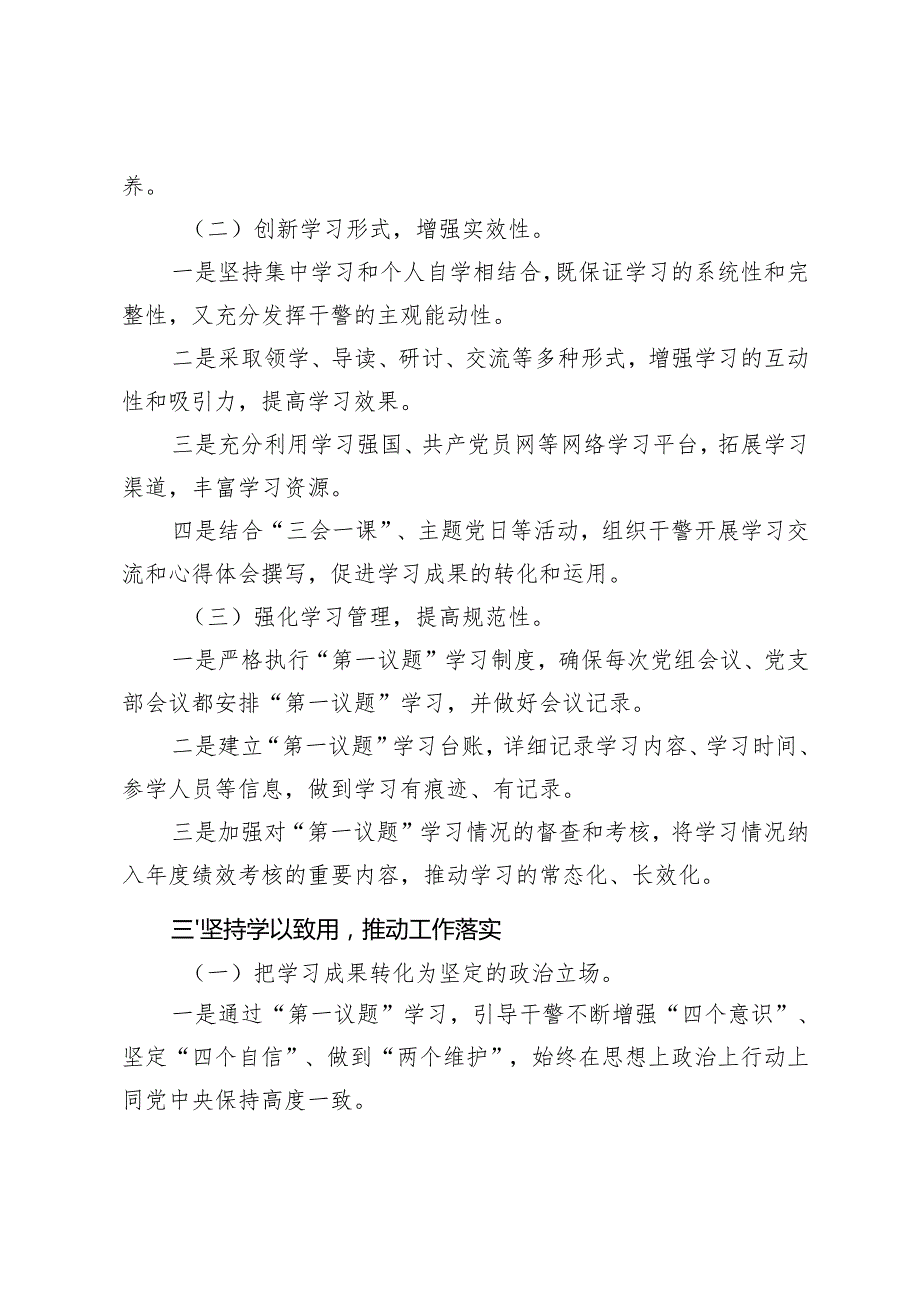 养。

（二）创新学习形式，增强实效性。

一是坚持集中学习和个人自学相结合，既保证学习的系统性和完整性，又充分发挥干警的主观能动性。

二是采取领学、导读、研讨、交流等多种形式，增强学习的互动性和吸引力，提高学习效果。

三是充分利用学习强国、共产党员网等网络学习平台，拓展学习渠道，丰富学习资源。

四是结合“三会一课”、主题党日等活动，组织干警开展学习交流和心得体会撰写，促进学习成果的转化和运用。

（三）强化学习管理，提高规范性。

一是严格执行“第一议题”学习制度，确保每次党组会议、党支部会议都安排“第一议题”学习，并做好会议记录。

二是建立“第一议题”学习台账，详细记录学习内容、学习时间、参学人员等信息，做到学习有痕迹、有记录。

三是加强对“第一议题”学习情况的督查和考核，将学习情况纳入年度绩效考核的重要内容，推动学习的常态化、长效化。

三'坚持学以致用，推动工作落实

（一）把学习成果转化为坚定的政治立场。

一是通过“第一议题”学习，引导干警不断增强“四个意识”、坚定“四个自信”、做到“两个维护”，始终在思想上政治上行动上同党中央保持高度一致。